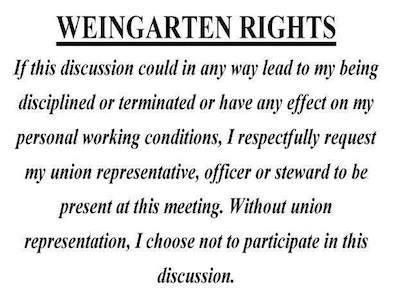 WEINGARTEN RIGHTS

If this discussion could in any way lead to my being disciplined or terminated or have any effect on my personal working conditions, I respectfully request my union representative, officer or steward to be present at this meeting. Without union representation, I choose not to participate in this discussion.